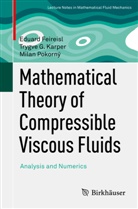 Lecture Notes in Mathematical Fluid Mechanics

Eduard Feireisl
Trygve G. Karper
Milan Pokorný

Mathematical Theory of Compressible Viscous Fluids

Analysis and Numerics

Birkhäuser